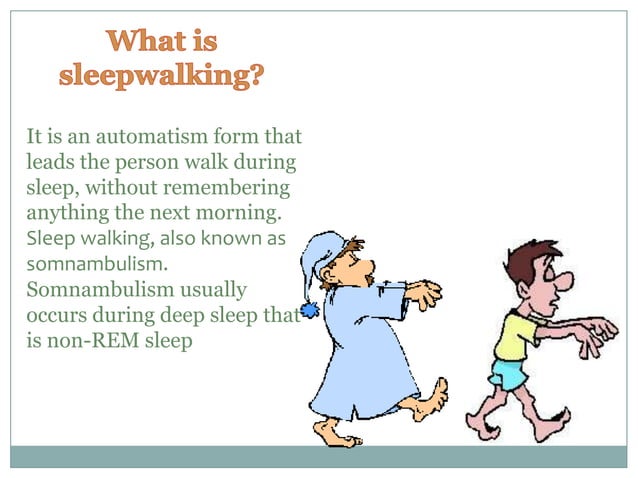 What is sleepwalking?

It is an automatism form that leads the person walk during sleep, without remembering anything the next morning. Sleep walking, also known as somnambulism. Somnambulism usually occurs during deep sleep that is non-REM sleep